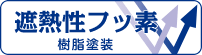 遮熱性フッ素
樹脂塗装